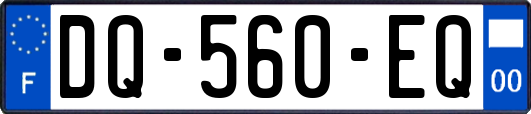 F
DQ-560-EQ
00